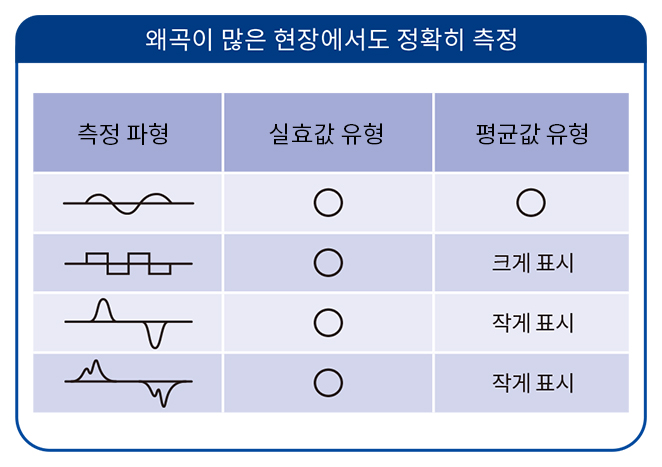 왜곡이 많은 현장에서도 정확히 측정

| 측정 파형 | 실효값 유형 | 평균값 유형 |
|---|---|---|
| | ○ | ○ |
| | ○ | 크게 표시 |
| | ○ | 작게 표시 |
| | ○ | 작게 표시 |